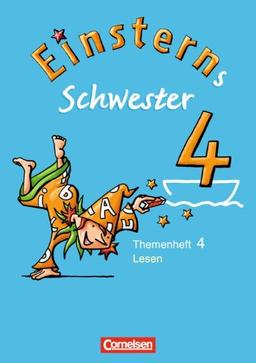 Einsterns
Schwester
4

Themenheft 4
Lesen

Cornelsen